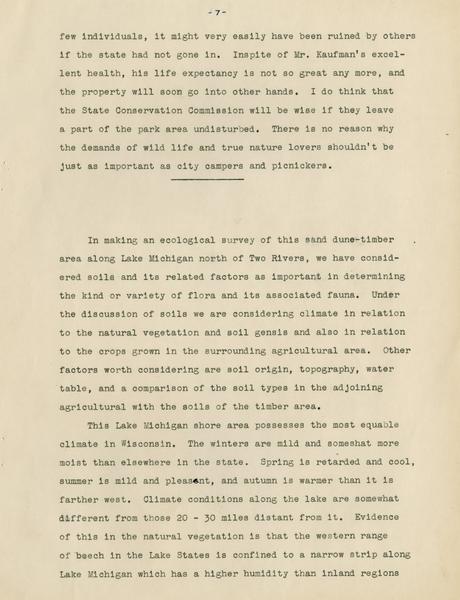 -7-

few individuals, it might very easily have been ruined by others if the state had not gone in. Inspite of Mr. Kaufman's excellent health, his life expectancy is not so great any more, and the property will soon go into other hands. I do think that the State Conservation Commission will be wise if they leave a part of the park area undisturbed. There is no reason why the demands of wild life and true nature lovers shouldn't be just as important as city campers and picnickers.

In making an ecological survey of this sand dune-timber area along Lake Michigan north of Two Rivers, we have considered soils and its related factors as important in determining the kind or variety of flora and its associated fauna. Under the discussion of soils we are considering climate in relation to the natural vegetation and soil gensis and also in relation to the crops grown in the surrounding agricultural area. Other factors worth considering are soil origin, topography, water table, and a comparison of the soil types in the adjoining agricultural with the soils of the timber area.

This Lake Michigan shore area possesses the most equable climate in Wisconsin. The winters are mild and somewhat more moist than elsewhere in the state. Spring is retarded and cool, summer is mild and pleasant, and autumn is warmer than it is farther west. Climate conditions along the lake are somewhat different from those 20 - 30 miles distant from it. Evidence of this in the natural vegetation is that the western range of beech in the Lake States is confined to a narrow strip along Lake Michigan which has a higher humidity than inland regions